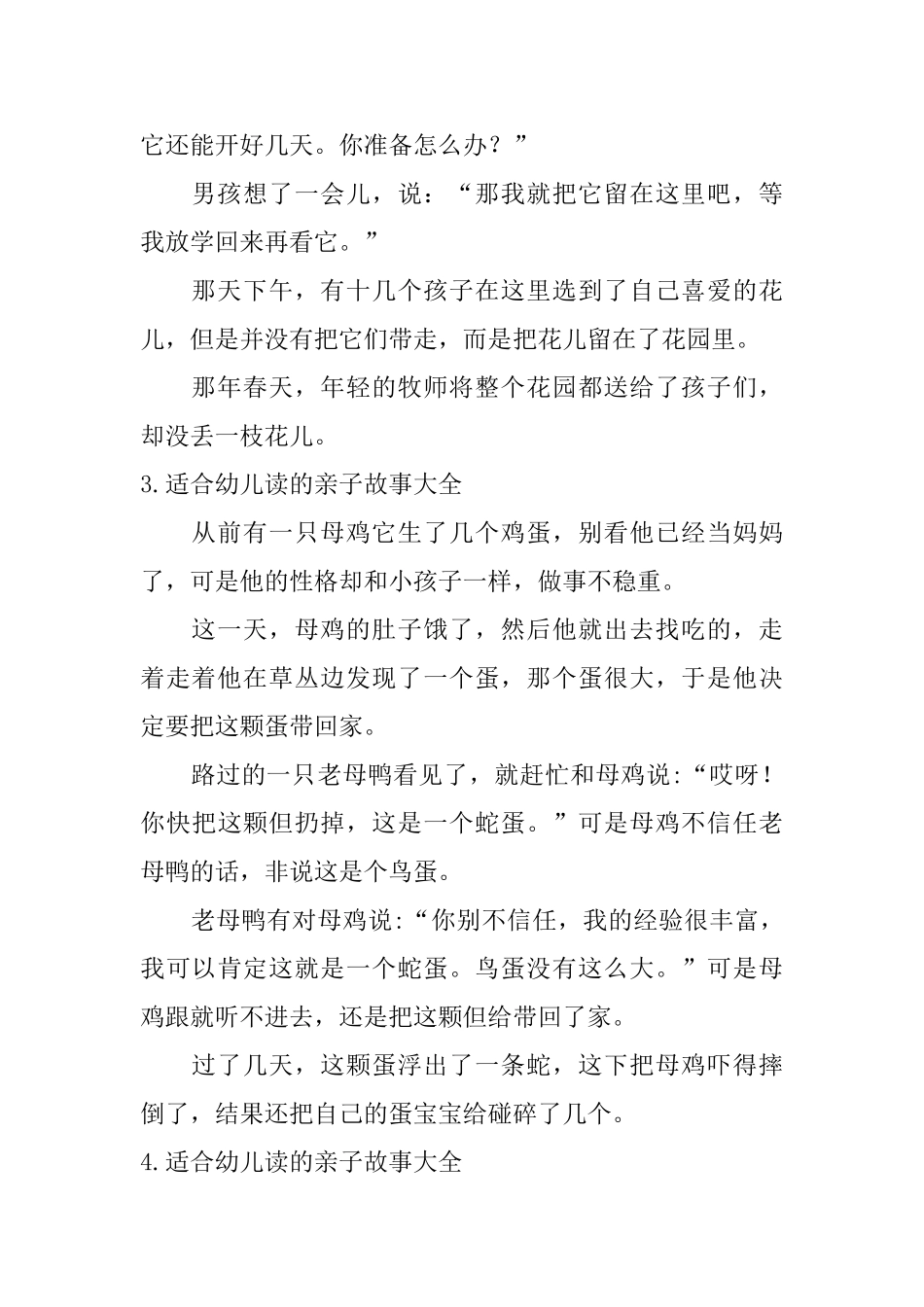 它还能开好几天。你准备怎么办？”

男孩想了一会儿，说：“那我就把它留在这里吧，等我放学回来再看它。”

那天下午，有十几个孩子在这里选到了自己喜爱的花儿，但是并没有把它们带走，而是把花儿留在了花园里。

那年春天，年轻的牧师将整个花园都送给了孩子们，却没丢一枝花儿。

3.适合幼儿读的亲子故事大全

从前有一只母鸡它生了几个鸡蛋，别看他已经当妈妈了，可是他的性格却和小孩子一样，做事不稳重。

这一天，母鸡的肚子饿了，然后他就出去找吃的，走着走着他在草丛边发现了一个蛋，那个蛋很大，于是他决定要把这颗蛋带回家。

路过的一只老母鸭看见了，就赶忙和母鸡说:“哎呀！你快把这颗但扔掉，这是一个蛇蛋。”可是母鸡不信任老母鸭的话，非说这是个鸟蛋。

老母鸭有对母鸡说:“你别不信任，我的经验很丰富，我可以肯定这就是一个蛇蛋。鸟蛋没有这么大。”可是母鸡跟就听不进去，还是把这颗但给带回了家。

过了几天，这颗蛋浮出了一条蛇，这下把母鸡吓得摔倒了，结果还把自己的蛋宝宝给碰碎了几个。

4.适合幼儿读的亲子故事大全